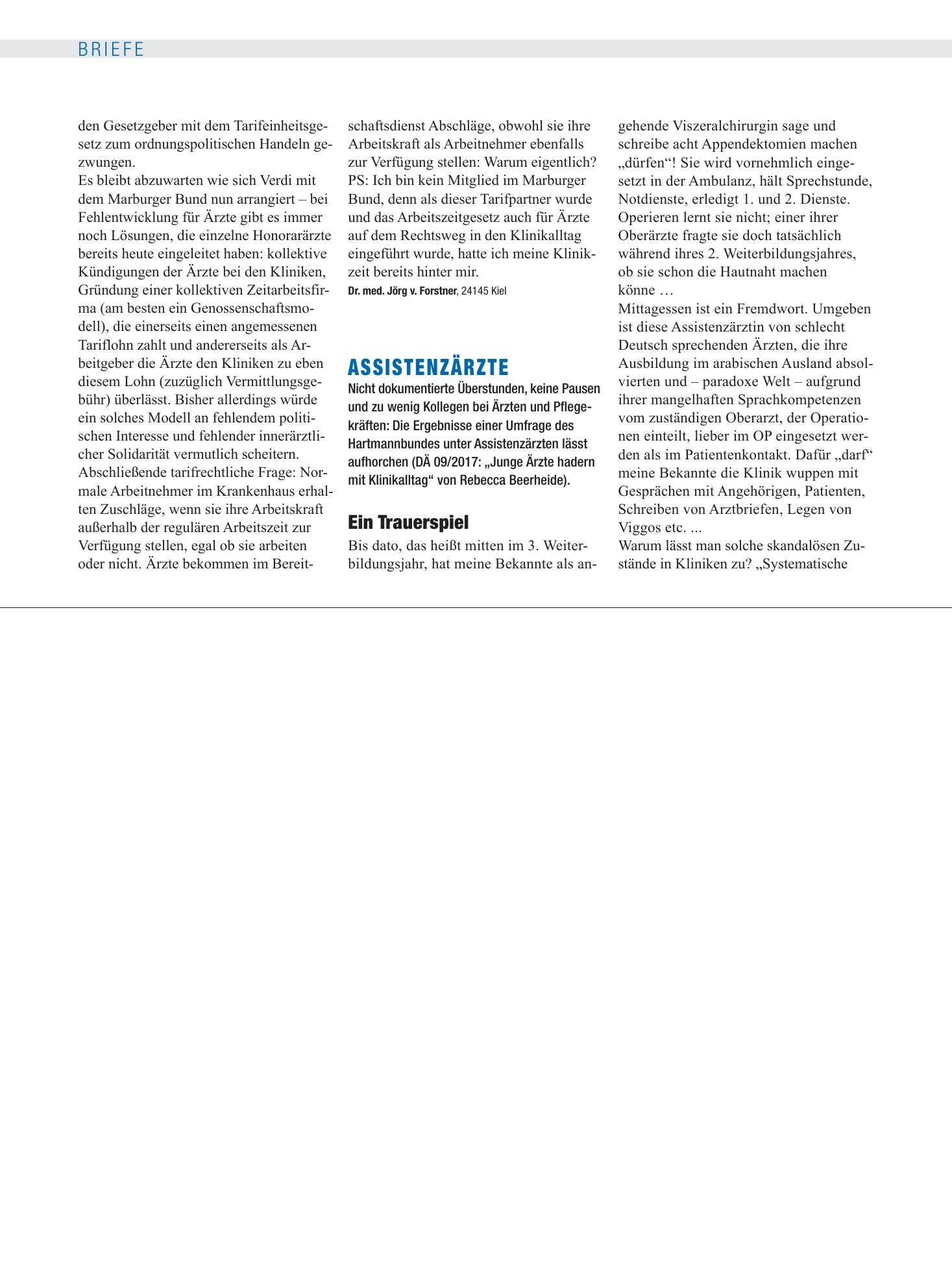 BRIEFE

den Gesetzgeber mit dem Tarifeinheitsgesetz zum ordnungspolitischen Handeln gezwungen.

Es bleibt abzuwarten wie sich Verdi mit dem Marburger Bund nun arrangiert – bei Fehlentwicklung für Ärzte gibt es immer noch Lösungen, die einzelne Honorarärzte bereits heute eingeleitet haben: kollektive Kündigungen der Ärzte bei den Kliniken, Gründung einer kollektiven Zeitarbeitsfirma (am besten ein Genossenschaftsmodell), die einerseits einen angemessenen Tariflohn zahlt und andererseits als Arbeitgeber die Ärzte den Kliniken zu eben diesem Lohn (zuzüglich Vermittlungsgebühr) überlässt. Bisher allerdings würde ein solches Modell an fehlendem politischen Interesse und fehlender innerärztlicher Solidarität vermutlich scheitern.

Abschließende tarifrechtliche Frage: Normale Arbeitnehmer im Krankenhaus erhalten Zuschläge, wenn sie ihre Arbeitskraft außerhalb der regulären Arbeitszeit zur Verfügung stellen, egal ob sie arbeiten oder nicht. Ärzte bekommen im Bereitschaftsdienst Abschläge, obwohl sie ihre Arbeitskraft als Arbeitnehmer ebenfalls zur Verfügung stellen: Warum eigentlich?

PS: Ich bin kein Mitglied im Marburger Bund, denn als dieser Tarifpartner wurde und das Arbeitszeitgesetz auch für Ärzte auf dem Rechtsweg in den Klinikalltag eingeführt wurde, hatte ich meine Klinikzeit bereits hinter mir.

Dr. med. Jörg v. Forstner, 24145 Kiel

ASSISTENZÄRZTE

Nicht dokumentierte Überstunden, keine Pausen und zu wenig Kollegen bei Ärzten und Pflegekräften: Die Ergebnisse einer Umfrage des Hartmannbundes unter Assistenzärzten lässt aufhorchen (DÄ 09/2017: „Junge Ärzte hadern mit Klinikalltag“ von Rebecca Beerheide).

Ein Trauerspiel

Bis dato, das heißt mitten im 3. Weiterbildungsjahr, hat meine Bekannte als angehende Viszeralchirurgin sage und schreibe acht Appendektomien machen „dürfen“! Sie wird vornehmlich eingesetzt in der Ambulanz, hält Sprechstunde, Notdienste, erledigt 1. und 2. Dienste. Operieren lernt sie nicht; einer ihrer Oberärzte fragte sie doch tatsächlich während ihres 2. Weiterbildungsjahres, ob sie schon die Hautnaht machen könne …

Mittagessen ist ein Fremdwort. Umgeben ist diese Assistenzärztin von schlecht Deutsch sprechenden Ärzten, die ihre Ausbildung im arabischen Ausland absolvierten und – paradoxe Welt – aufgrund ihrer mangelhaften Sprachkompetenzen vom zuständigen Oberarzt, der Operationen einteilt, lieber im OP eingesetzt werden als im Patientenkontakt. Dafür „darf“ meine Bekannte die Klinik wuppen mit Gesprächen mit Angehörigen, Patienten, Schreiben von Arztbriefen, Legen von Viggos etc. ...

Warum lässt man solche skandalösen Zustände in Kliniken zu? „Systematische